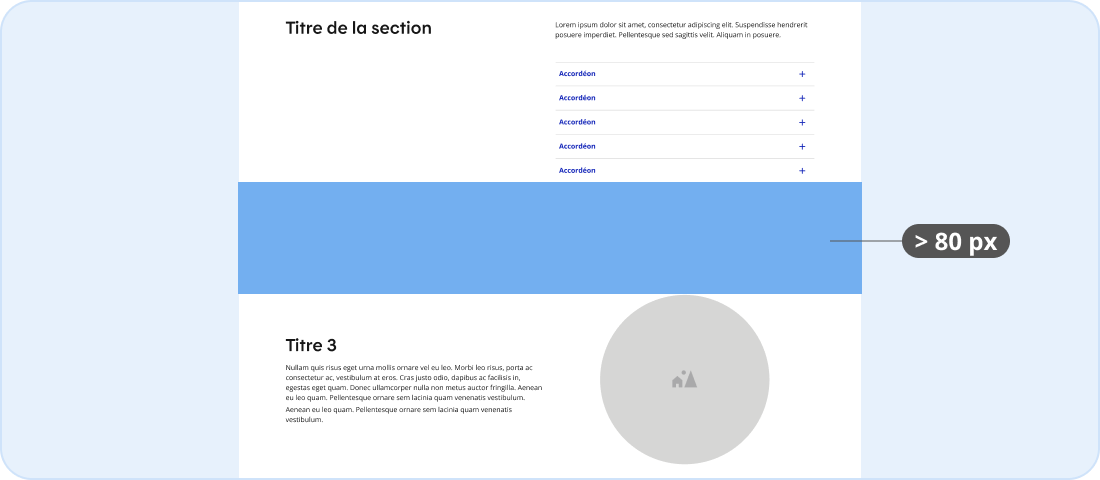 Titre de la section

Lorem ipsum dolor sit amet, consectetur adipiscing elit. Suspendisse hendrerit posuere imperdiet. Pellentesque sed sagittis velit. Aliquam in posuere.

Accordéon +

Accordéon +

Accordéon +

Accordéon +

Accordéon +

> 80 px

Titre 3

Nullam quis risus eget urna mollis ornare vel eu leo. Morbi leo risus, porta ac consectetur ac, vestibulum at eros. Cras justo odio, dapibus ac facilisis in, egestas eget quam. Donec ullamcorper nulla non metus auctor fringilla. Aenean eu leo quam. Pellentesque ornare sem lacinia quam venenatis vestibulum.

Aenean eu leo quam. Pellentesque ornare sem lacinia quam venenatis vestibulum.